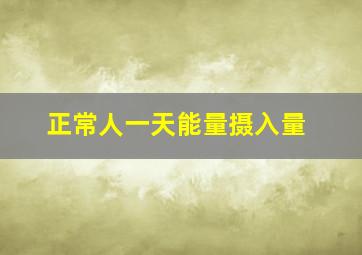 正常人一天能量摄入量